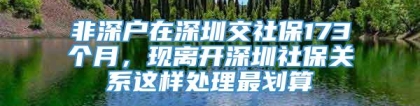 非深户在深圳交社保173个月，现离开深圳社保关系这样处理最划算